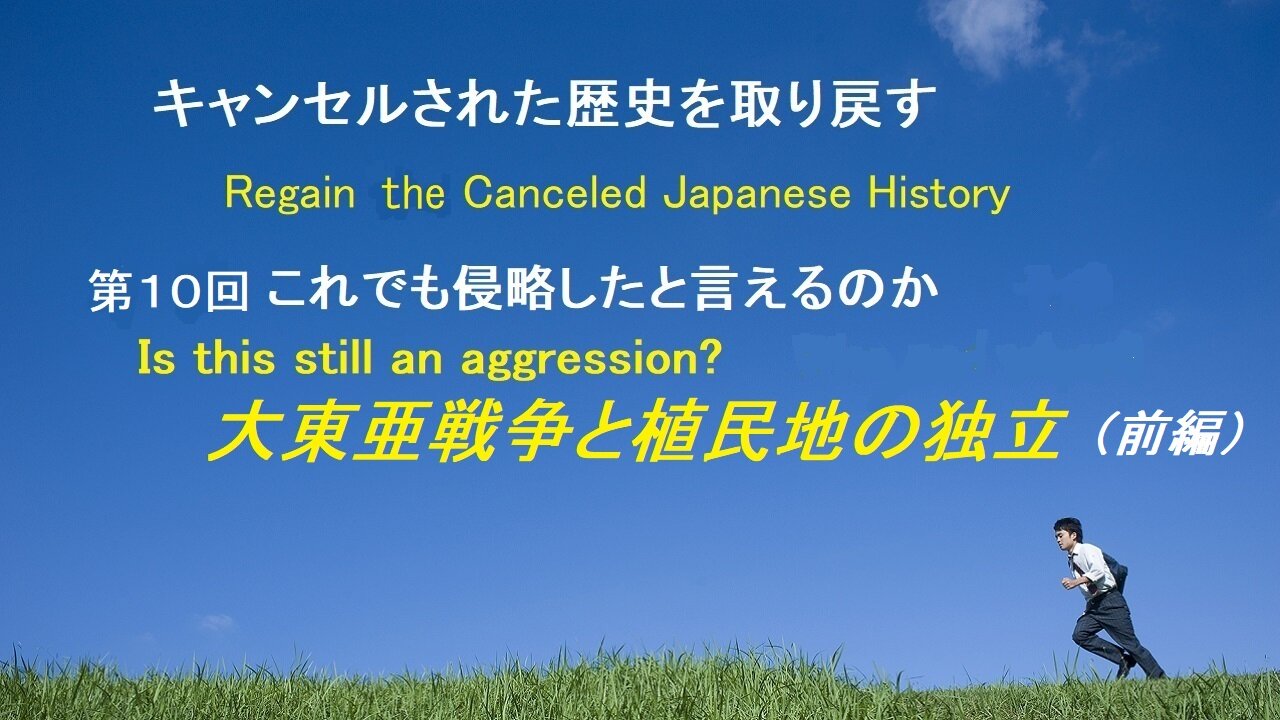 キャンセルされた歴史を取り戻す

Regain the Canceled Japanese History

第10回 これでも侵略したと言えるのか

Is this still an aggression?

大東亜戦争と植民地の独立（前編）